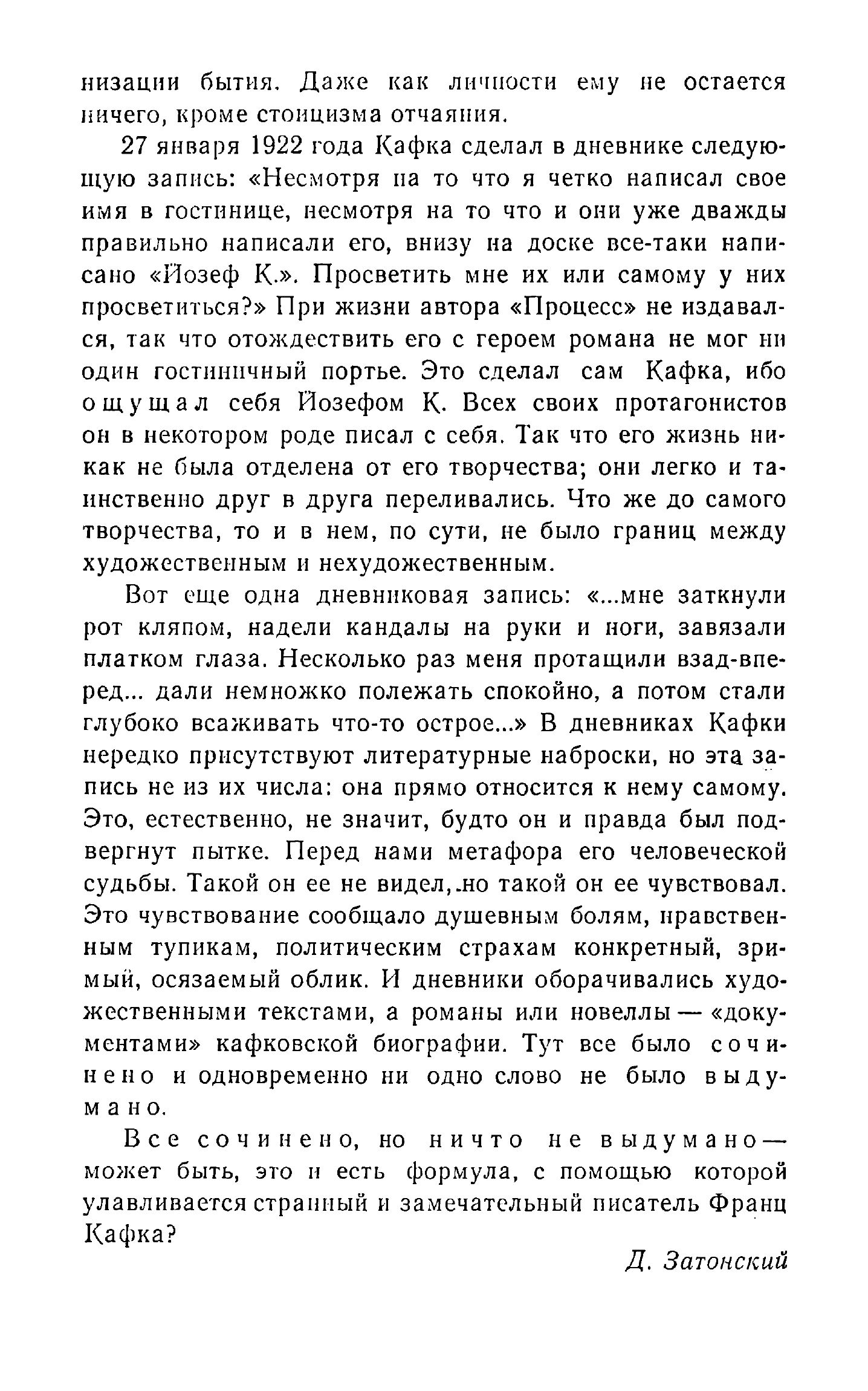 низации бытия. Даже как личности ему не остается ничего, кроме стоицизма отчаяния.

27 января 1922 года Кафка сделал в дневнике следующую запись: «Несмотря на то что я четко написал свое имя в гостинице, несмотря на то что и они уже дважды правильно написали его, внизу на доске все-таки написано «Йозеф К.». Просветить мне их или самому у них просветиться?» При жизни автора «Процесс» не издавался, так что отождествить его с героем романа не мог ни один гостиничный портье. Это сделал сам Кафка, ибо ощущал себя Йозефом К. Всех своих протагонистов он в некотором роде писал с себя. Так что его жизнь никак не была отделена от его творчества; они легко и таинственно друг в друга переливались. Что же до самого творчества, то и в нем, по сути, не было границ между художественным и нехудожественным.

Вот еще одна дневниковая запись: «...мне заткнули рот кляпом, надели кандалы на руки и ноги, завязали платком глаза. Несколько раз меня протащили взад-вперед... дали немножко полежать спокойно, а потом стали глубоко всаживать что-то острое...» В дневниках Кафки нередко присутствуют литературные наброски, но эта запись не из их числа: она прямо относится к нему самому. Это, естественно, не значит, будто он и правда был подвергнут пытке. Перед нами метафора его человеческой судьбы. Такой он ее не видел, но такой он ее чувствовал. Это чувствование сообщало душевным болям, нравственным тупикам, политическим страхам конкретный, зримый, осязаемый облик. И дневники оборачивались художественными текстами, а романы или новеллы — «документами» кафковской биографии. Тут все было сочинено и одновременно ни одно слово не было выдумано.

Все сочинено, но ничто не выдумано — может быть, это и есть формула, с помощью которой улавливается странный и замечательный писатель Франц Кафка?

Д. Затонский